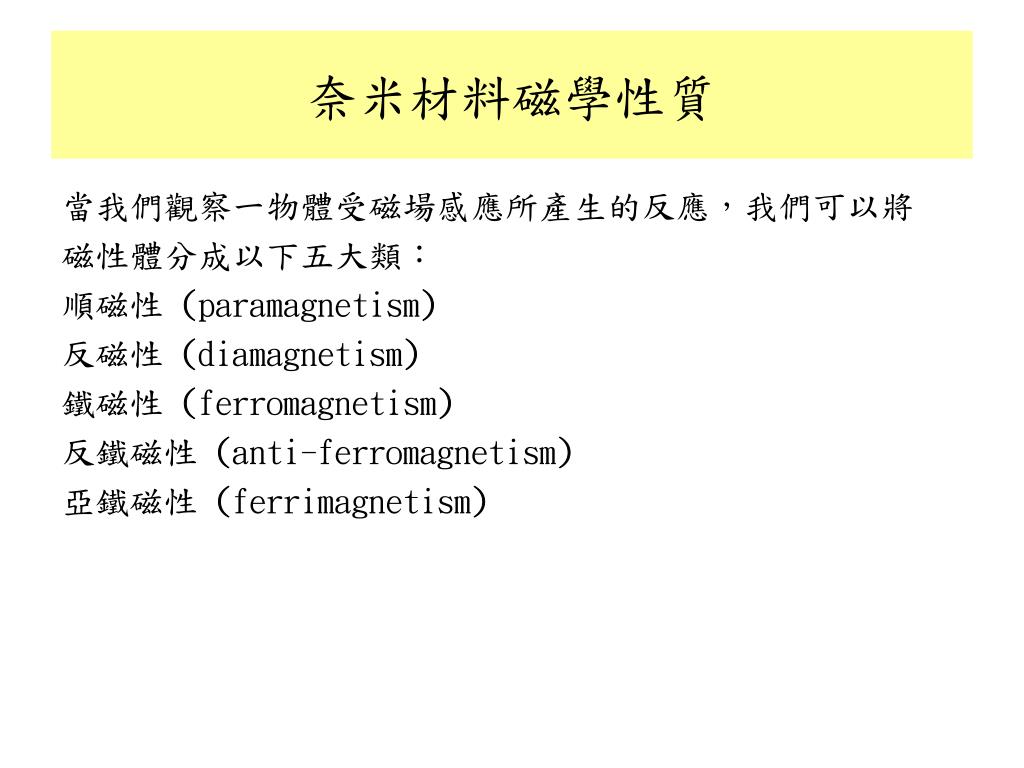 奈米材料磁學性質

當我們觀察一物體受磁場感應所產生的反應，我們可以將磁性體分成以下五大類：
順磁性 (paramagnetism)
反磁性 (diamagnetism)
鐵磁性 (ferromagnetism)
反鐵磁性 (anti-ferromagnetism)
亞鐵磁性 (ferrimagnetism)